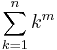 $\sum_{k=1}^{n} k^m$